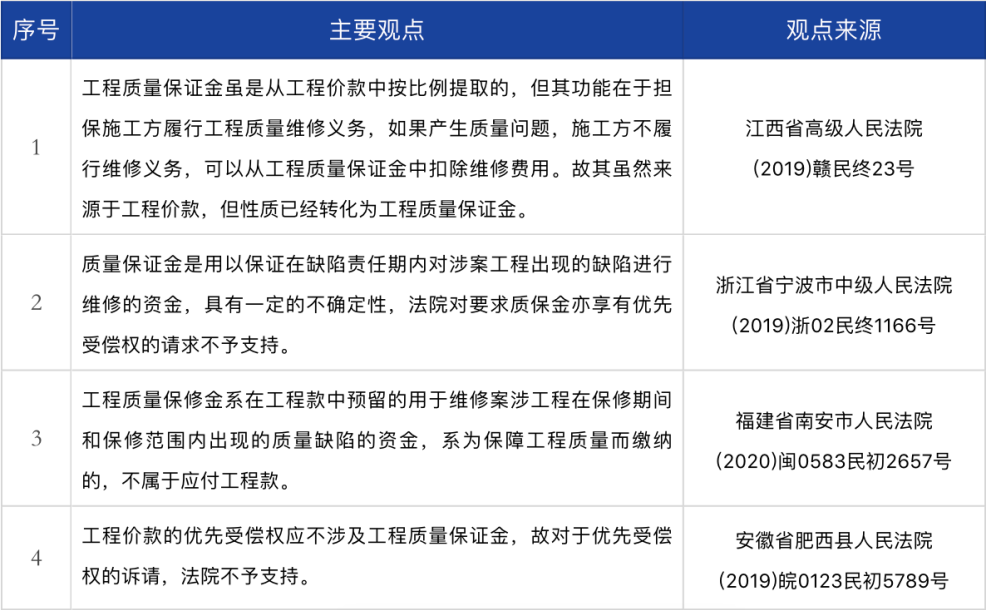 | 序号 | 主要观点 | 观点来源 |
|---|---|---|
| 1 | 工程质量保证金虽是从工程价款中按比例提取的，但其功能在于担保施工方履行工程质量维修义务，如果产生质量问题，施工方不履行维修义务，可以从工程质量保证金中扣除维修费用。故其虽然来源于工程价款，但性质已经转化为工程质量保证金。 | 江西省高级人民法院 (2019)赣民终23号 |
| 2 | 质量保证金是用以保证在缺陷责任期内对涉案工程出现的缺陷进行维修的资金，具有一定的不确定性，法院对要求质保金亦享有优先受偿权的请求不予支持。 | 浙江省宁波市中级人民法院 (2019)浙02民终1166号 |
| 3 | 工程质量保修金系在工程款中预留的用于维修案涉工程在保修期间和保修范围内出现的质量缺陷的资金，系为保障工程质量而缴纳的，不属于应付工程款。 | 福建省南安市人民法院 (2020)闽0583民初2657号 |
| 4 | 工程价款的优先受偿权应不涉及工程质量保证金，故对于优先受偿权的诉请，法院不予支持。 | 安徽省肥西县人民法院 (2019)皖0123民初5789号 |